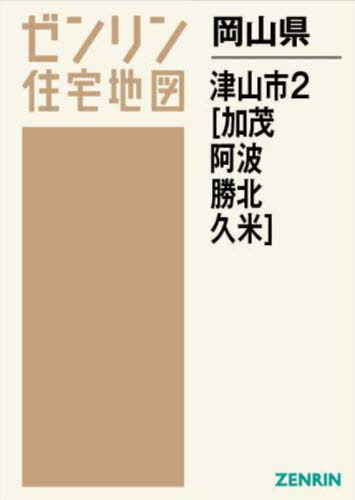 ゼンリン
住宅地図

岡山県

津山市2
[加茂
阿波
勝北
久米]

ZENRIN